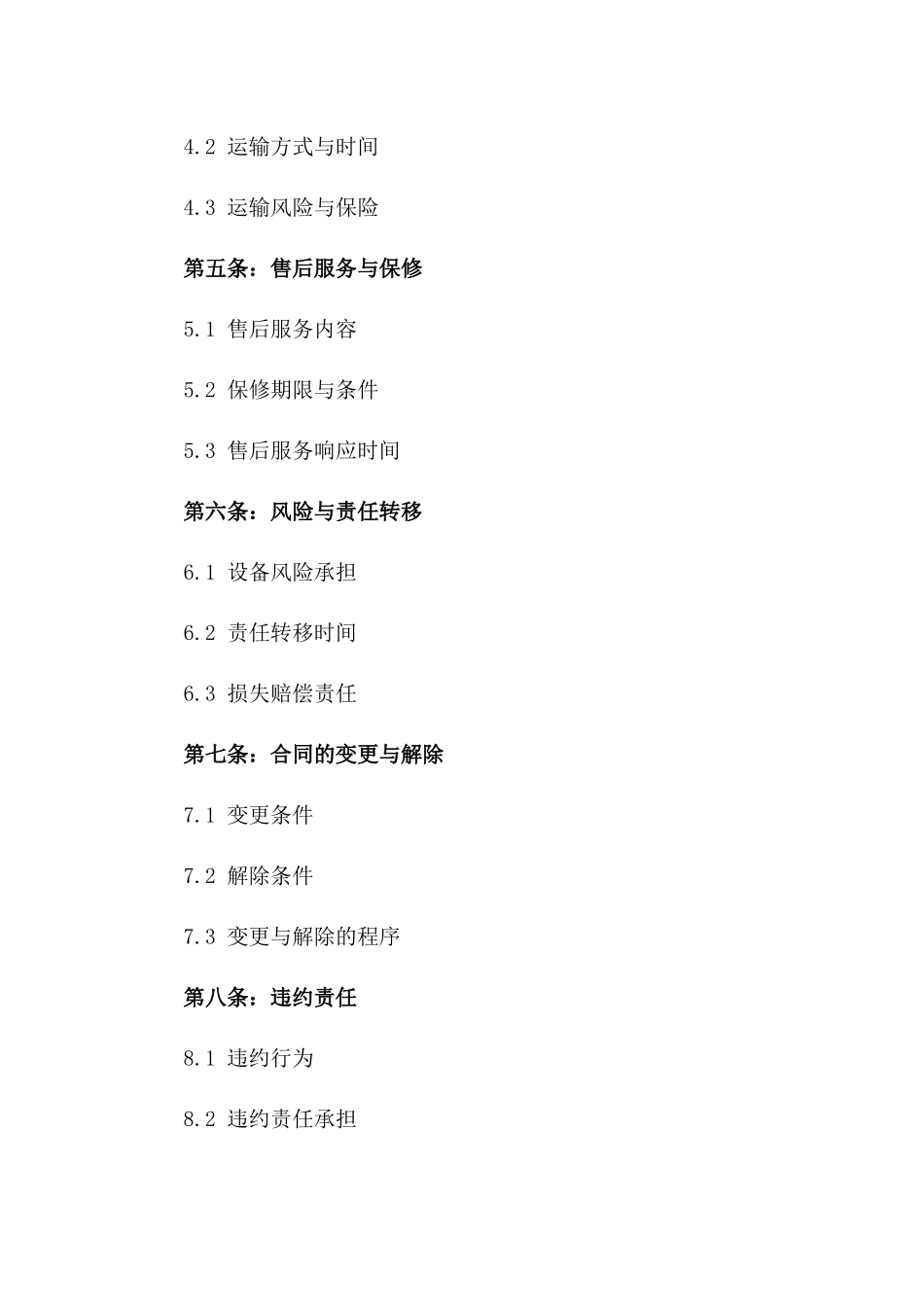 4.2 运输方式与时间

4.3 运输风险与保险

第五条：售后服务与保修

5.1 售后服务内容

5.2 保修期限与条件

5.3 售后服务响应时间

第六条：风险与责任转移

6.1 设备风险承担

6.2 责任转移时间

6.3 损失赔偿责任

第七条：合同的变更与解除

7.1 变更条件

7.2 解除条件

7.3 变更与解除的程序

第八条：违约责任

8.1 违约行为

8.2 违约责任承担